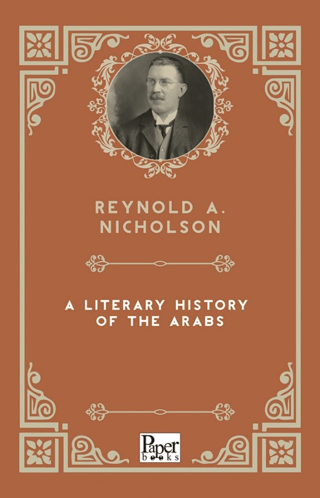 REYNOLD A.
NICHOLSON

A LITERARY HISTORY
OF THE ARABS

Paper
books